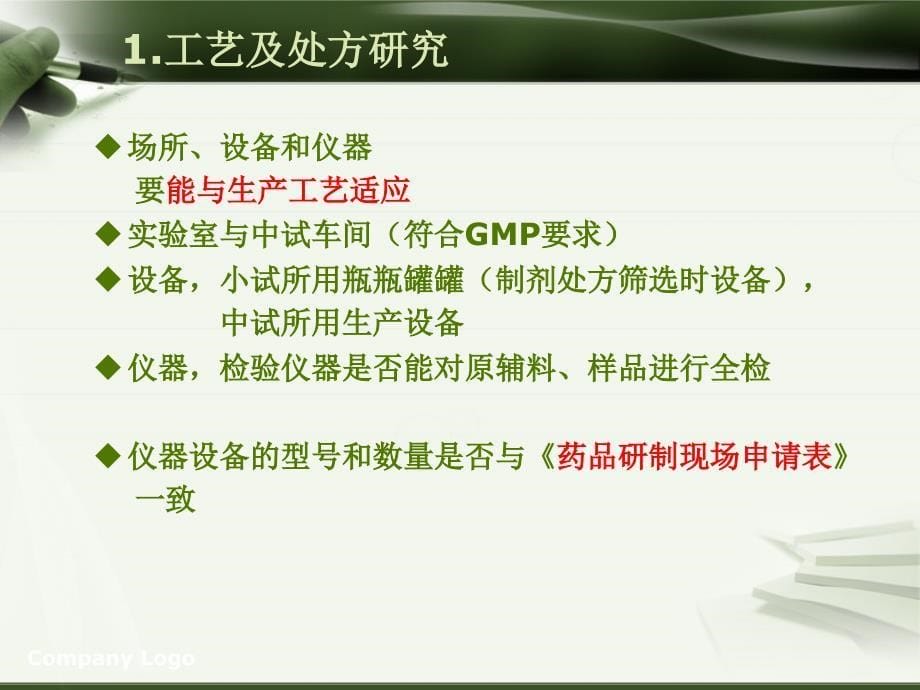 1.工艺及处方研究

◆ 场所、设备和仪器
要能与生产工艺适应

◆ 实验室与中试车间（符合GMP要求）

◆ 设备，小试所用瓶瓶罐罐（制剂处方筛选时设备），
中试所用生产设备

◆ 仪器，检验仪器是否能对原辅料、样品进行全检

◆ 仪器设备的型号和数量是否与《药品研制现场申请表》一致

Company Logo